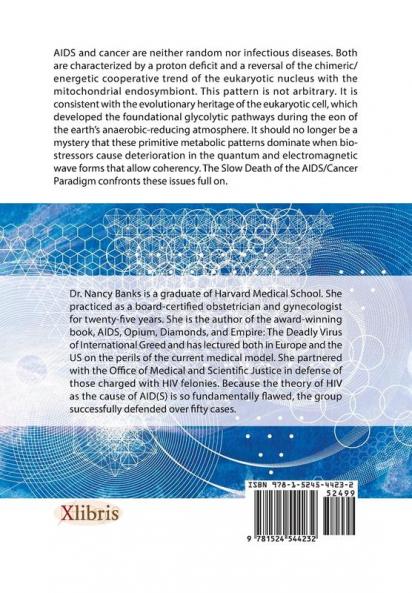 AIDS and cancer are neither random nor infectious diseases. Both are characterized by a proton deficit and a reversal of the chimeric/energetic cooperative trend of the eukaryotic nucleus with the mitochondrial endosymbiont. This pattern is not arbitrary. It is consistent with the evolutionary heritage of the eukaryotic cell, which developed the foundational glycolytic pathways during the eon of the earth's anaerobic-reducing atmosphere. It should no longer be a mystery that these primitive metabolic patterns dominate when biostressors cause deterioration in the quantum and electromagnetic wave forms that allow coherency. The Slow Death of the AIDS/Cancer Paradigm confronts these issues full on.

Dr. Nancy Banks is a graduate of Harvard Medical School. She practiced as a board-certified obstetrician and gynecologist for twenty-five years. She is the author of the award-winning book, AIDS, Opium, Diamonds, and Empire: The Deadly Virus of International Greed and has lectured both in Europe and the US on the perils of the current medical model. She partnered with the Office of Medical and Scientific Justice in defense of those charged with HIV felonies. Because the theory of HIV as the cause of AID(S) is so fundamentally flawed, the group successfully defended over fifty cases.

Xlibris

ISBN 978-1-5245-4423-2
52499
9 781524 544232